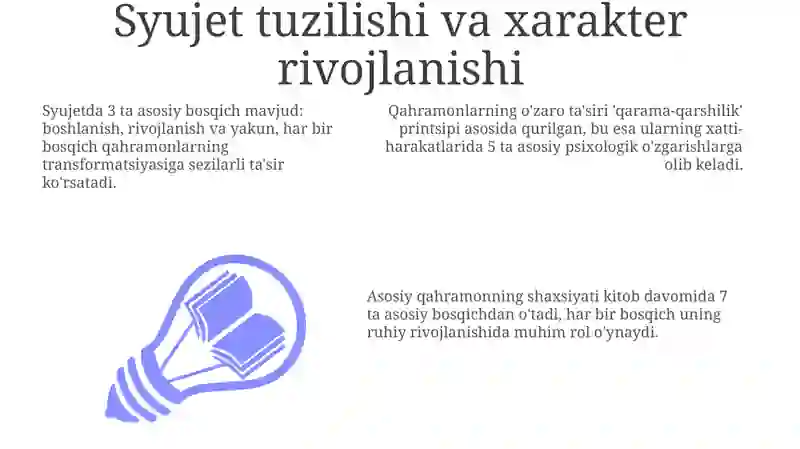 Syujet tuzilishi va xarakter rivojlanishi

Syujetda 3 ta asosiy bosqich mavjud: boshlanish, rivojlanish va yakun, har bir bosqich qahramonlarning transformatsiyasiga sezilarli ta'sir ko'rsatadi.

Qahramonlarning o'zaro ta'siri 'qarama-qarshilik' printsipi asosida qurilgan, bu esa ularning xatti-harakatlarida 5 ta asosiy psixologik o'zgarishlarga olib keladi.

Asosiy qahramonning shaxsiyati kitob davomida 7 ta asosiy bosqichdan o'tadi, har bir bosqich uning ruhiy rivojlanishida muhim rol o'ynaydi.